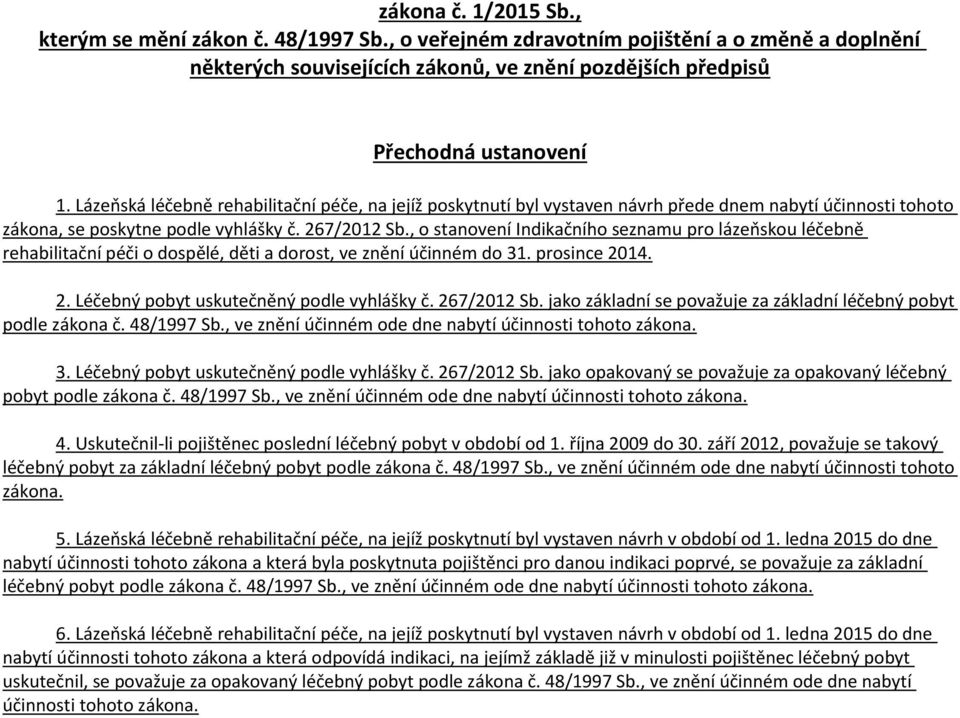 zákona č. 1/2015 Sb.,
kterým se mění zákon č. 48/1997 Sb., o veřejném zdravotním pojištění a o změně a doplnění některých souvisejících zákonů, ve znění pozdějších předpisů

Přechodná ustanovení

1. Lázeňská léčebně rehabilitační péče, na jejíž poskytnutí byl vystaven návrh přede dnem nabytí účinnosti tohoto zákona, se poskytne podle vyhlášky č. 267/2012 Sb., o stanovení Indikačního seznamu pro lázeňskou léčebně rehabilitační péči o dospělé, děti a dorost, ve znění účinném do 31. prosince 2014.

2. Léčebný pobyt uskutečněný podle vyhlášky č. 267/2012 Sb. jako základní se považuje za základní léčebný pobyt podle zákona č. 48/1997 Sb., ve znění účinném ode dne nabytí účinnosti tohoto zákona.

3. Léčebný pobyt uskutečněný podle vyhlášky č. 267/2012 Sb. jako opakovaný se považuje za opakovaný léčebný pobyt podle zákona č. 48/1997 Sb., ve znění účinném ode dne nabytí účinnosti tohoto zákona.

4. Uskutečnil-li pojištěnec poslední léčebný pobyt v období od 1. října 2009 do 30. září 2012, považuje se takový léčebný pobyt za základní léčebný pobyt podle zákona č. 48/1997 Sb., ve znění účinném ode dne nabytí účinnosti tohoto zákona.

5. Lázeňská léčebně rehabilitační péče, na jejíž poskytnutí byl vystaven návrh v období od 1. ledna 2015 do dne nabytí účinnosti tohoto zákona a která byla poskytnuta pojištěnci pro danou indikaci poprvé, se považuje za základní léčebný pobyt podle zákona č. 48/1997 Sb., ve znění účinném ode dne nabytí účinnosti tohoto zákona.

6. Lázeňská léčebně rehabilitační péče, na jejíž poskytnutí byl vystaven návrh v období od 1. ledna 2015 do dne nabytí účinnosti tohoto zákona a která odpovídá indikaci, na jejímž základě již v minulosti pojištěnec léčebný pobyt uskutečnil, se považuje za opakovaný léčebný pobyt podle zákona č. 48/1997 Sb., ve znění účinném ode dne nabytí účinnosti tohoto zákona.